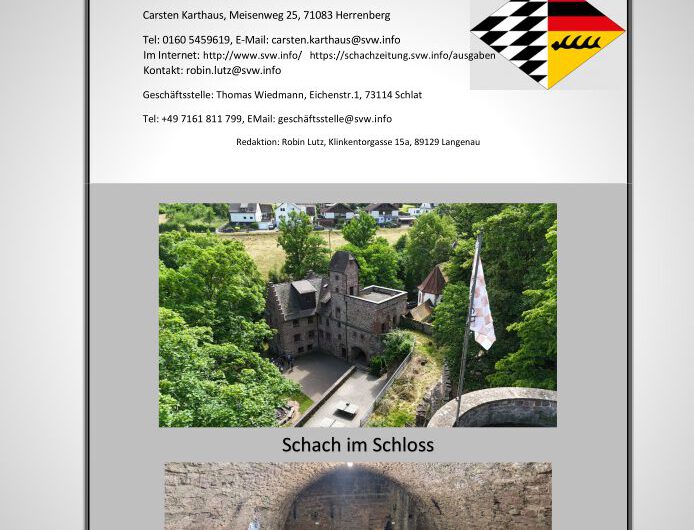 Carsten Karthaus, Meisenweg 25, 71083 Herrenberg

Tel: 0160 5459619, E-Mail: carsten.karthaus@svw.info
Im Internet: http://www.svw.info/ https://schachzeitung.svw.info/ausgaben
Kontakt: robin.lutz@svw.info

Geschäftsstelle: Thomas Wiedmann, Eichenstr.1, 73114 Schlat

Tel: +49 7161 811 799, EMail: geschäftsstelle@svw.info

Redaktion: Robin Lutz, Klinkentorgasse 15a, 89129 Langenau

Schach im Schloss